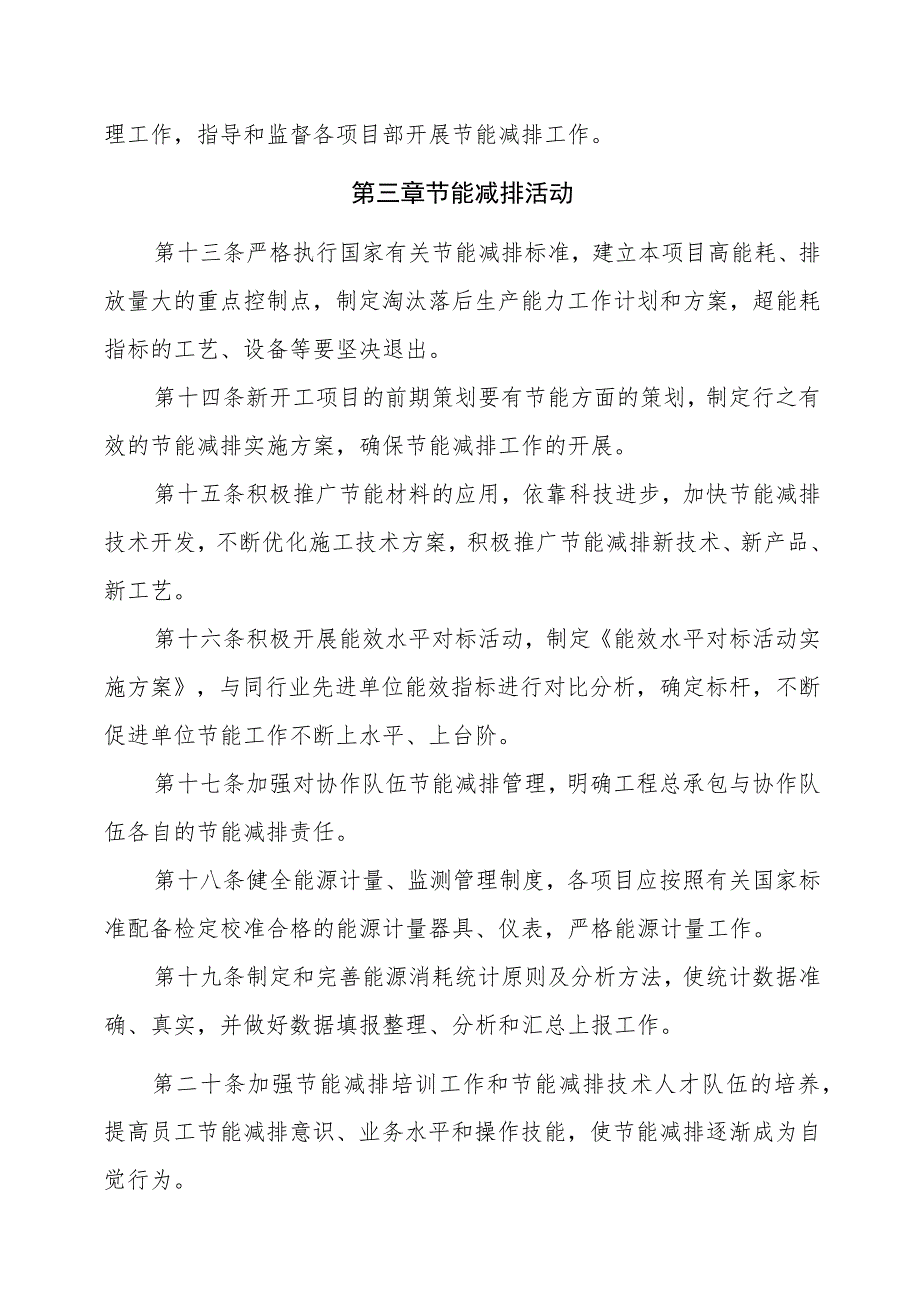 理工作，指导和监督各项目部开展节能减排工作。

第三章节能减排活动

第十三条严格执行国家有关节能减排标准，建立本项目高能耗、排放量大的重点控制点，制定淘汰落后生产能力工作计划和方案，超能耗指标的工艺、设备等要坚决退出。

第十四条新开工项目的前期策划要有节能方面的策划，制定行之有效的节能减排实施方案，确保节能减排工作的开展。

第十五条积极推广节能材料的应用，依靠科技进步，加快节能减排技术开发，不断优化施工技术方案，积极推广节能减排新技术、新产品、新工艺。

第十六条积极开展能效水平对标活动，制定《能效水平对标活动实施方案》，与同行业先进单位能效指标进行对比分析，确定标杆，不断促进单位节能工作不断上水平、上台阶。

第十七条加强对协作队伍节能减排管理，明确工程总承包与协作队伍各自的节能减排责任。

第十八条健全能源计量、监测管理制度，各项目应按照有关国家标准配备检定校准合格的能源计量器具、仪表，严格能源计量工作。

第十九条制定和完善能源消耗统计原则及分析方法，使统计数据准确、真实，并做好数据填报整理、分析和汇总上报工作。

第二十条加强节能减排培训工作和节能减排技术人才队伍的培养，提高员工节能减排意识、业务水平和操作技能，使节能减排逐渐成为自觉行为。